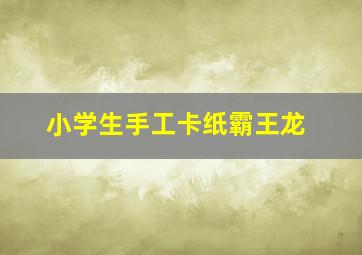 小学生手工卡纸霸王龙